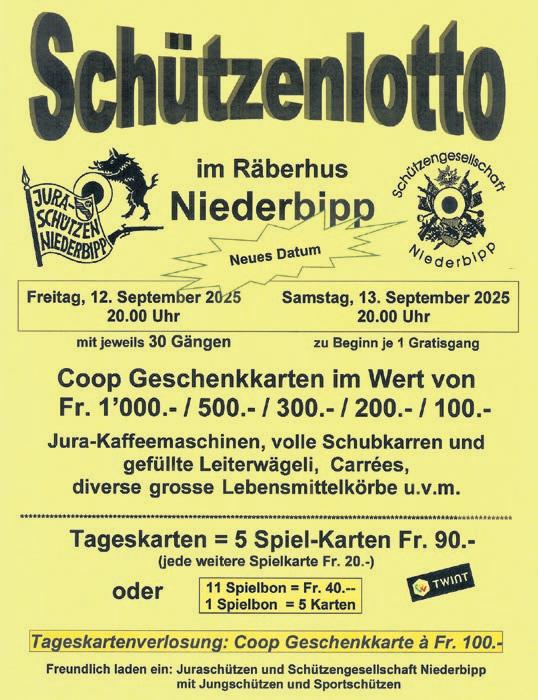 Schützenlotto

JURA-SCHÜTZEN NIEDERBIPP

im Räberhus
Niederbipp

Schützengesellschaft Niederbipp

Neues Datum

Freitag, 12. September 2025
20.00 Uhr

Samstag, 13. September 2025
20.00 Uhr

mit jeweils 30 Gängen

zu Beginn je 1 Gratisgang

Coop Geschenkkarten im Wert von Fr. 1'000.- / 500.- / 300.- / 200.- / 100.-

Jura-Kaffeemaschinen, volle Schubkarren und gefüllte Leiterwägeli, Carrées, diverse grosse Lebensmittelkörbe u.v.m.

Tageskarten = 5 Spiel-Karten Fr. 90.-
(jede weitere Spielkarte Fr. 20.-)

oder

11 Spielbon = Fr. 40.--
1 Spielbon = 5 Karten

TWINT

Tageskartenverlosung: Coop Geschenkkarte à Fr. 100.-

Freundlich laden ein: Juraschützen und Schützengesellschaft Niederbipp mit Jungschützen und Sportschützen